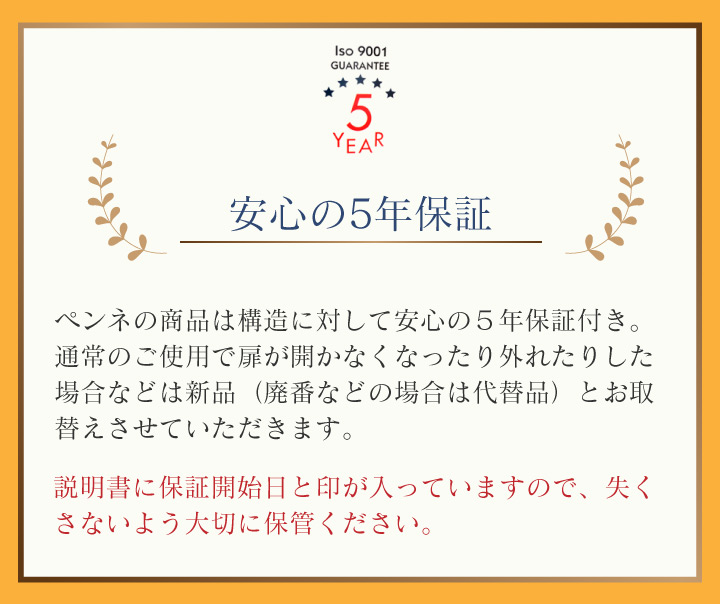 Iso 9001
GUARANTEE
5
YEAR

安心の5年保証

ペンネの商品は構造に対して安心の５年保証付き。通常のご使用で扉が開かなくなったり外れたりした場合などは新品（廃番などの場合は代替品）とお取替えさせていただきます。

説明書に保証開始日と印が入っていますので、失くさないよう大切に保管ください。